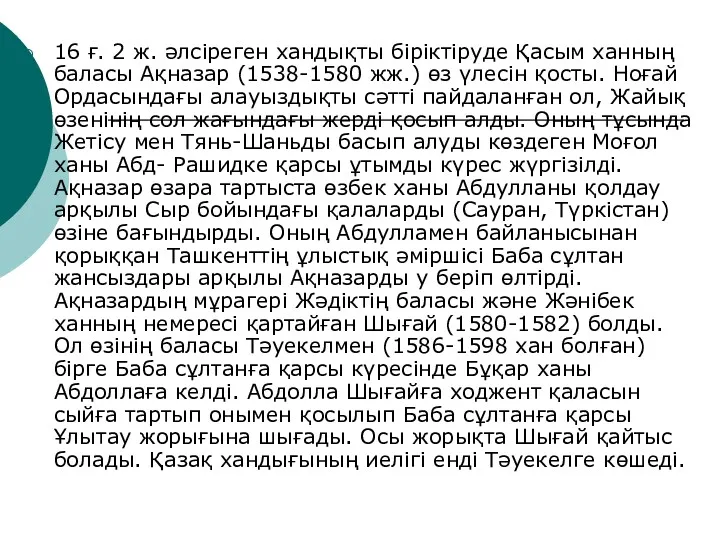 16 ғ. 2 ж. әлсіреген хандықты біріктіруде Қасым ханның баласы Ақназар (1538-1580 жж.) өз үлесін қосты. Ноғай Ордасындағы алауыздықты сәтті пайдаланған ол, Жайық өзенінің сол жағындағы жерді қосып алды. Оның тұсында Жетісу мен Тянь-Шаньды басып алуды көздеген Моғол ханы Абд- Рашидке қарсы ұтымды күрес жүргізілді. Ақназар өзара тартыста өзбек ханы Абдулланы қолдау арқылы Сыр бойындағы қалаларды (Сауран, Түркістан) өзіне бағындырды. Оның Абдулламен байланысынан қорыққан Ташкенттің ұлыстық әміршісі Баба сұлтан жансыздары арқылы Ақназарды у беріп өлтірді. Ақназардың мұрагері Жәдіктің баласы және Жәнібек ханның немересі қартайған Шығай (1580-1582) болды. Ол өзінің баласы Тәуекелмен (1586-1598 хан болған) бірге Баба сұлтанға қарсы күресінде Бұқар ханы Абдоллаға келді. Абдолла Шығайға ходжент қаласын сыйға тартып онымен қосылып Баба сұлтанға қарсы Ұлытау жорығына шығады. Осы жорықта Шығай қайтыс болады. Қазақ хандығының иелігі енді Тәуекелге көшеді.